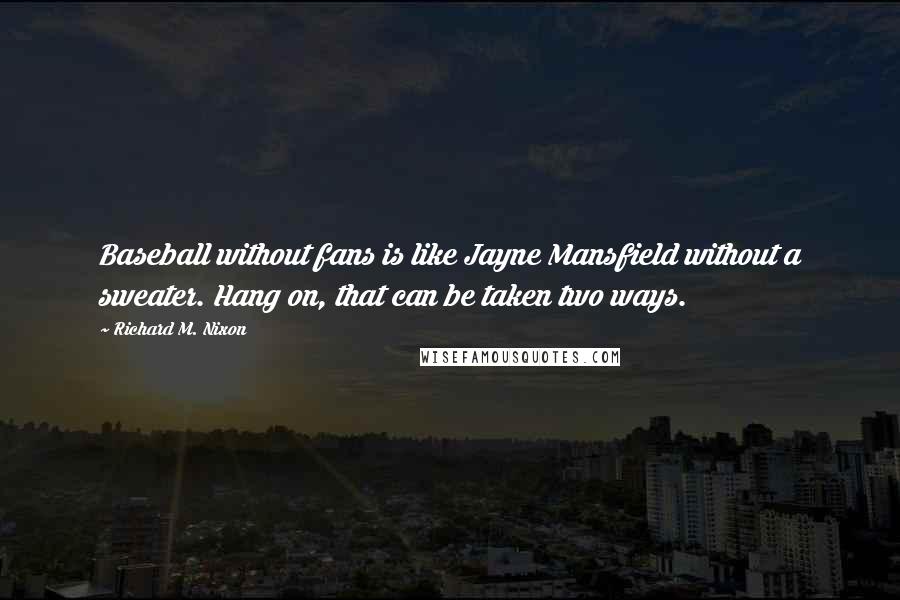 Baseball without fans is like Jayne Mansfield without a sweater. Hang on, that can be taken two ways.

~ Richard M. Nixon

WISEFAMOUSQUOTES.COM